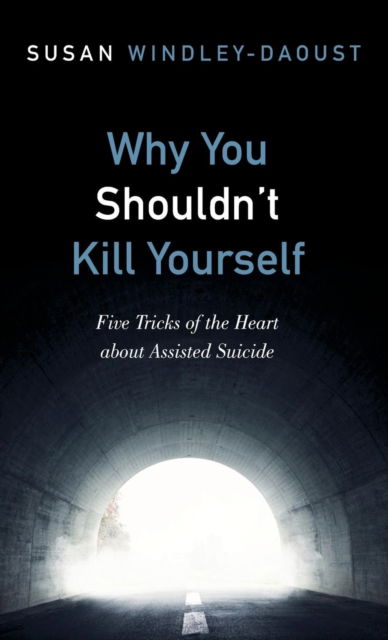 SUSAN WINDLEY-DAOUST

Why You Shouldn't Kill Yourself

Five Tricks of the Heart about Assisted Suicide